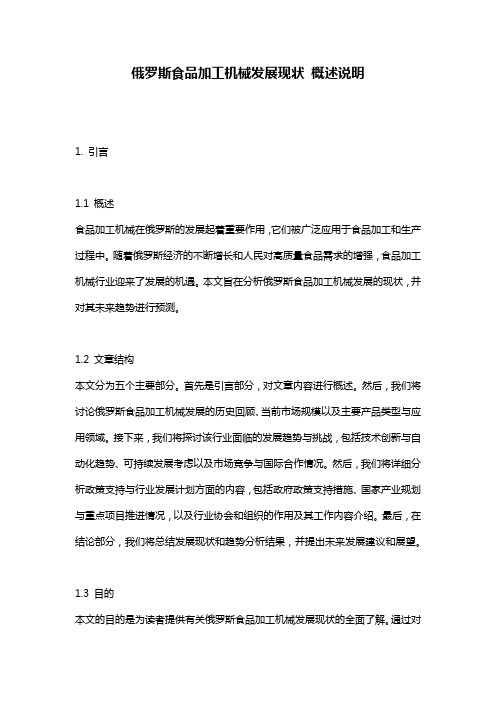 俄罗斯食品加工机械发展现状 概述说明

1. 引言

1.1 概述
食品加工机械在俄罗斯的发展起着重要作用，它们被广泛应用于食品加工和生产过程中。随着俄罗斯经济的不断增长和人民对高质量食品需求的增强，食品加工机械行业迎来了发展的机遇。本文旨在分析俄罗斯食品加工机械发展的现状，并对其未来趋势进行预测。

1.2 文章结构
本文分为五个主要部分。首先是引言部分，对文章内容进行概述。然后，我们将讨论俄罗斯食品加工机械发展的历史回顾、当前市场规模以及主要产品类型与应用领域。接下来，我们将探讨该行业面临的发展趋势与挑战，包括技术创新与自动化趋势、可持续发展考虑以及市场竞争与国际合作情况。然后，我们将详细分析政策支持与行业发展计划方面的内容，包括政府政策支持措施、国家产业规划与重点项目推进情况，以及行业协会和组织的作用及其工作内容介绍。最后，在结论部分，我们将总结发展现状和趋势分析结果，并提出未来发展建议和展望。

1.3 目的
本文的目的是为读者提供有关俄罗斯食品加工机械发展现状的全面了解。通过对